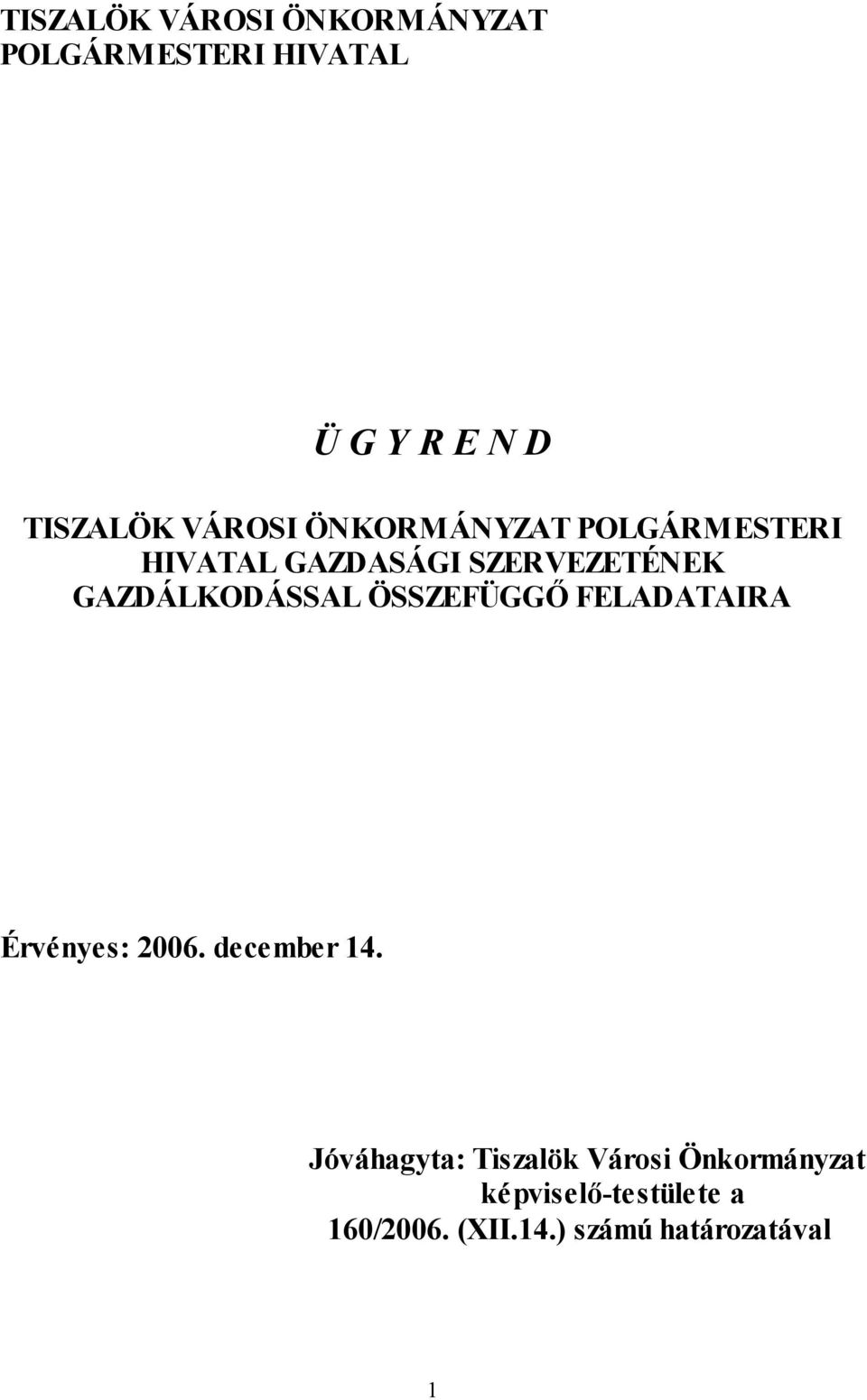 TISZALÖK VÁROSI ÖNKORMÁNYZAT
POLGÁRMESTERI HIVATAL

Ü G Y R E N D

TISZALÖK VÁROSI ÖNKORMÁNYZAT POLGÁRMESTERI HIVATAL GAZDASÁGI SZERVEZETÉNEK GAZDÁLKODÁSSAL ÖSSZEFÜGGŐ FELADATAIRA

Érvényes: 2006. december 14.

Jóváhagyta: Tiszalök Városi Önkormányzat képviselő-testülete a 160/2006. (XII.14.) számú határozatával

1